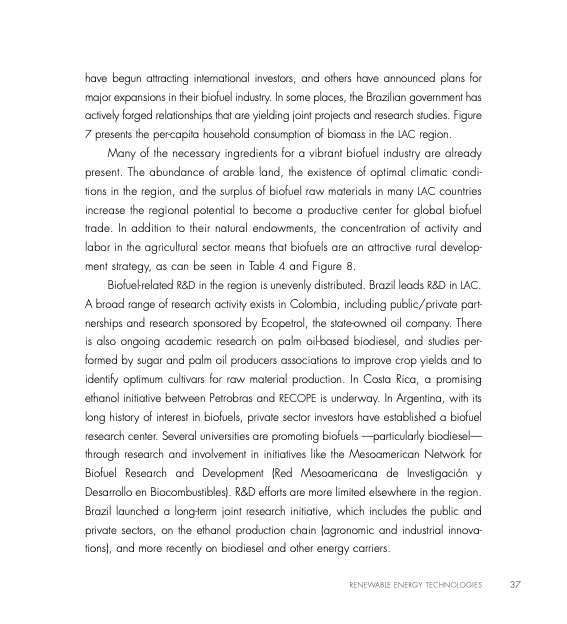 have begun attracting international investors, and others have announced plans for major expansions in their biofuel industry. In some places, the Brazilian government has actively forged relationships that are yielding joint projects and research studies. Figure 7 presents the per-capita household consumption of biomass in the LAC region.

Many of the necessary ingredients for a vibrant biofuel industry are already present. The abundance of arable land, the existence of optimal climatic conditions in the region, and the surplus of biofuel raw materials in many LAC countries increase the regional potential to become a productive center for global biofuel trade. In addition to their natural endowments, the concentration of activity and labor in the agricultural sector means that biofuels are an attractive rural development strategy, as can be seen in Table 4 and Figure 8.

Biofuel-related R&D in the region is unevenly distributed. Brazil leads R&D in LAC. A broad range of research activity exists in Colombia, including public/private partnerships and research sponsored by Ecopetrol, the state-owned oil company. There is also ongoing academic research on palm oil-based biodiesel, and studies performed by sugar and palm oil producers associations to improve crop yields and to identify optimum cultivars for raw material production. In Costa Rica, a promising ethanol initiative between Petrobras and RECOPE is underway. In Argentina, with its long history of interest in biofuels, private sector investors have established a biofuel research center. Several universities are promoting biofuels —particularly biodiesel— through research and involvement in initiatives like the Mesoamerican Network for Biofuel Research and Development (Red Mesoamericana de Investigación y Desarrollo en Biocombustibles). R&D efforts are more limited elsewhere in the region. Brazil launched a long-term joint research initiative, which includes the public and private sectors, on the ethanol production chain (agronomic and industrial innovations), and more recently on biodiesel and other energy carriers.

RENEWABLE ENERGY TECHNOLOGIES 37